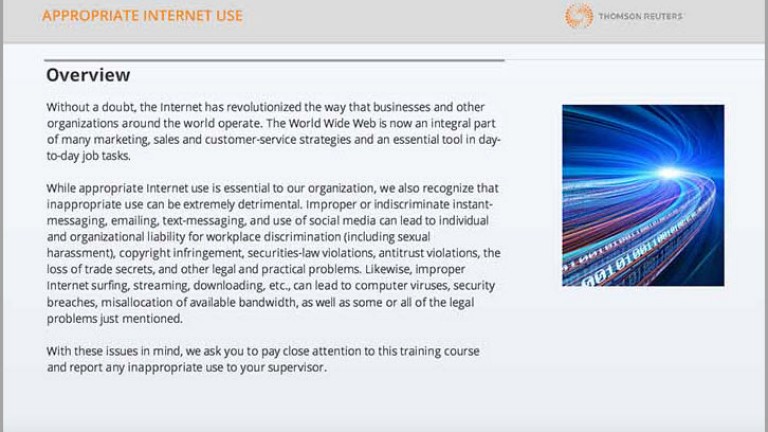 APPROPRIATE INTERNET USE

THOMSON REUTERS

Overview

Without a doubt, the Internet has revolutionized the way that businesses and other organizations around the world operate. The World Wide Web is now an integral part of many marketing, sales and customer-service strategies and an essential tool in day-to-day job tasks.

While appropriate Internet use is essential to our organization, we also recognize that inappropriate use can be extremely detrimental. Improper or indiscriminate instant-messaging, emailing, text-messaging, and use of social media can lead to individual and organizational liability for workplace discrimination (including sexual harassment), copyright infringement, securities-law violations, antitrust violations, the loss of trade secrets, and other legal and practical problems. Likewise, improper Internet surfing, streaming, downloading, etc., can lead to computer viruses, security breaches, misallocation of available bandwidth, as well as some or all of the legal problems just mentioned.

With these issues in mind, we ask you to pay close attention to this training course and report any inappropriate use to your supervisor.